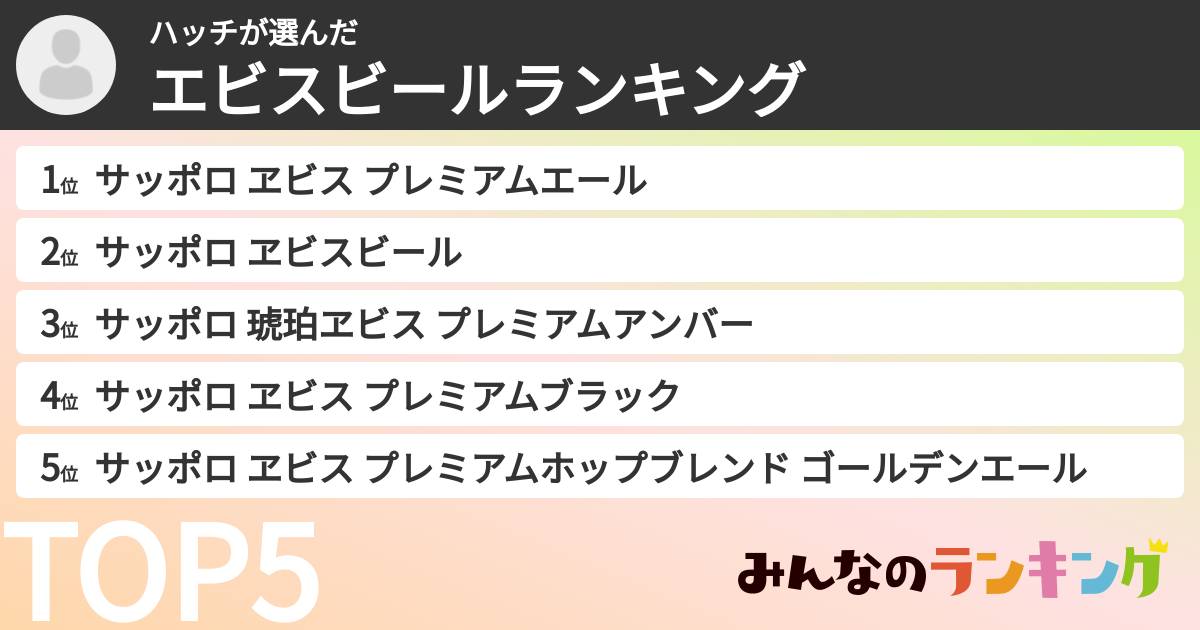 ハッチが選んだ
エビスビールランキング

1位 サッポロ ヱビス プレミアムエール

2位 サッポロ ヱビスビール

3位 サッポロ 琥珀ヱビス プレミアムアンバー

4位 サッポロ ヱビス プレミアムブラック

5位 サッポロ ヱビス プレミアムホップブレンド ゴールデンエール

TOP5

みんなのランキング